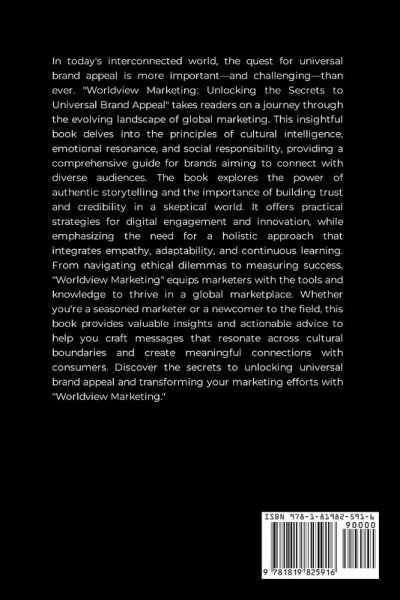 In today's interconnected world, the quest for universal brand appeal is more important—and challenging—than ever. "Worldview Marketing: Unlocking the Secrets to Universal Brand Appeal" takes readers on a journey through the evolving landscape of global marketing. This insightful book delves into the principles of cultural intelligence, emotional resonance, and social responsibility, providing a comprehensive guide for brands aiming to connect with diverse audiences. The book explores the power of authentic storytelling and the importance of building trust and credibility in a skeptical world. It offers practical strategies for digital engagement and innovation, while emphasizing the need for a holistic approach that integrates empathy, adaptability, and continuous learning. From navigating ethical dilemmas to measuring success, "Worldview Marketing" equips marketers with the tools and knowledge to thrive in a global marketplace. Whether you're a seasoned marketer or a newcomer to the field, this book provides valuable insights and actionable advice to help you craft messages that resonate across cultural boundaries and create meaningful connections with consumers. Discover the secrets to unlocking universal brand appeal and transforming your marketing efforts with "Worldview Marketing."

ISBN 978-1-81982-591-6
90000
9 781819 825916